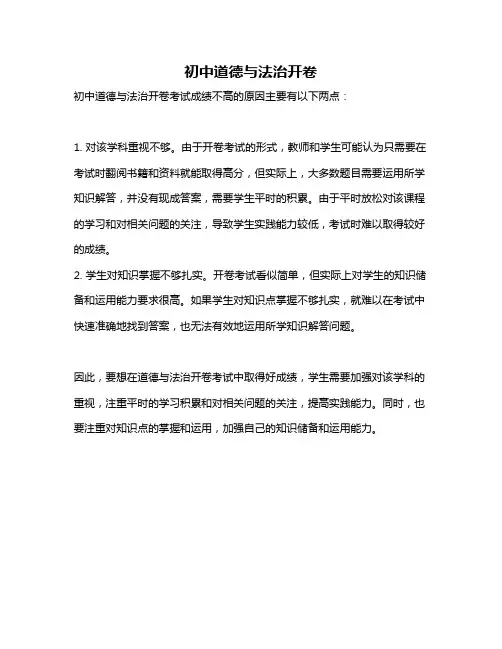 初中道德与法治开卷

初中道德与法治开卷考试成绩不高的原因主要有以下两点：

1. 对该学科重视不够。由于开卷考试的形式，教师和学生可能认为只需要在考试时翻阅书籍和资料就能取得高分，但实际上，大多数题目需要运用所学知识解答，并没有现成答案，需要学生平时的积累。由于平时放松对该课程的学习和对相关问题的关注，导致学生实践能力较低，考试时难以取得较好的成绩。
2. 学生对知识掌握不够扎实。开卷考试看似简单，但实际上对学生的知识储备和运用能力要求很高。如果学生对知识点掌握不够扎实，就难以在考试中快速准确地找到答案，也无法有效地运用所学知识解答问题。

因此，要想在道德与法治开卷考试中取得好成绩，学生需要加强对该学科的重视，注重平时的学习积累和对相关问题的关注，提高实践能力。同时，也要注重对知识点的掌握和运用，加强自己的知识储备和运用能力。